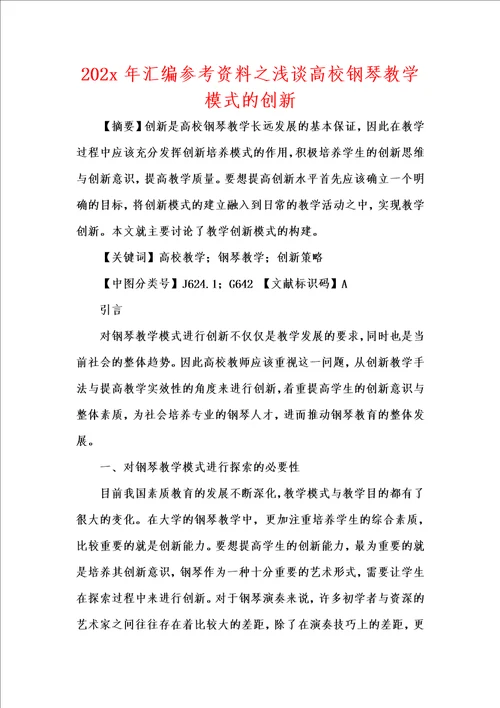 202x 年汇编参考资料之浅谈高校钢琴教学模式的创新

【摘要】创新是高校钢琴教学长远发展的基本保证，因此在教学过程中应该充分发挥创新培养模式的作用，积极培养学生的创新思维与创新意识，提高教学质量。要想提高创新水平首先应该确立一个明确的目标，将创新模式的建立融入到日常的教学活动之中，实现教学创新。本文就主要讨论了教学创新模式的构建。

【关键词】高校教学；钢琴教学；创新策略

【中图分类号】J624.1；G642 【文献标识码】A

引言

对钢琴教学模式进行创新不仅仅是教学发展的要求，同时也是当前社会的整体趋势。因此高校教师应该重视这一问题，从创新教学手法与提高教学实效性的角度来进行创新，着重提高学生的创新意识与整体素质，为社会培养专业的钢琴人才，进而推动钢琴教育的整体发展。

一、对钢琴教学模式进行探索的必要性

目前我国素质教育的发展不断深化，教学模式与教学目的都有了很大的变化。在大学的钢琴教学中，更加注重培养学生的综合素质，比较重要的就是创新能力。要想提高学生的创新能力，最为重要的就是培养其创新意识，钢琴作为一种十分重要的艺术形式，需要让学生在探索过程中来进行创新。对于钢琴演奏来说，许多初学者与资深的艺术家之间往往存在着比较大的差距，除了在演奏技巧上的差距，更